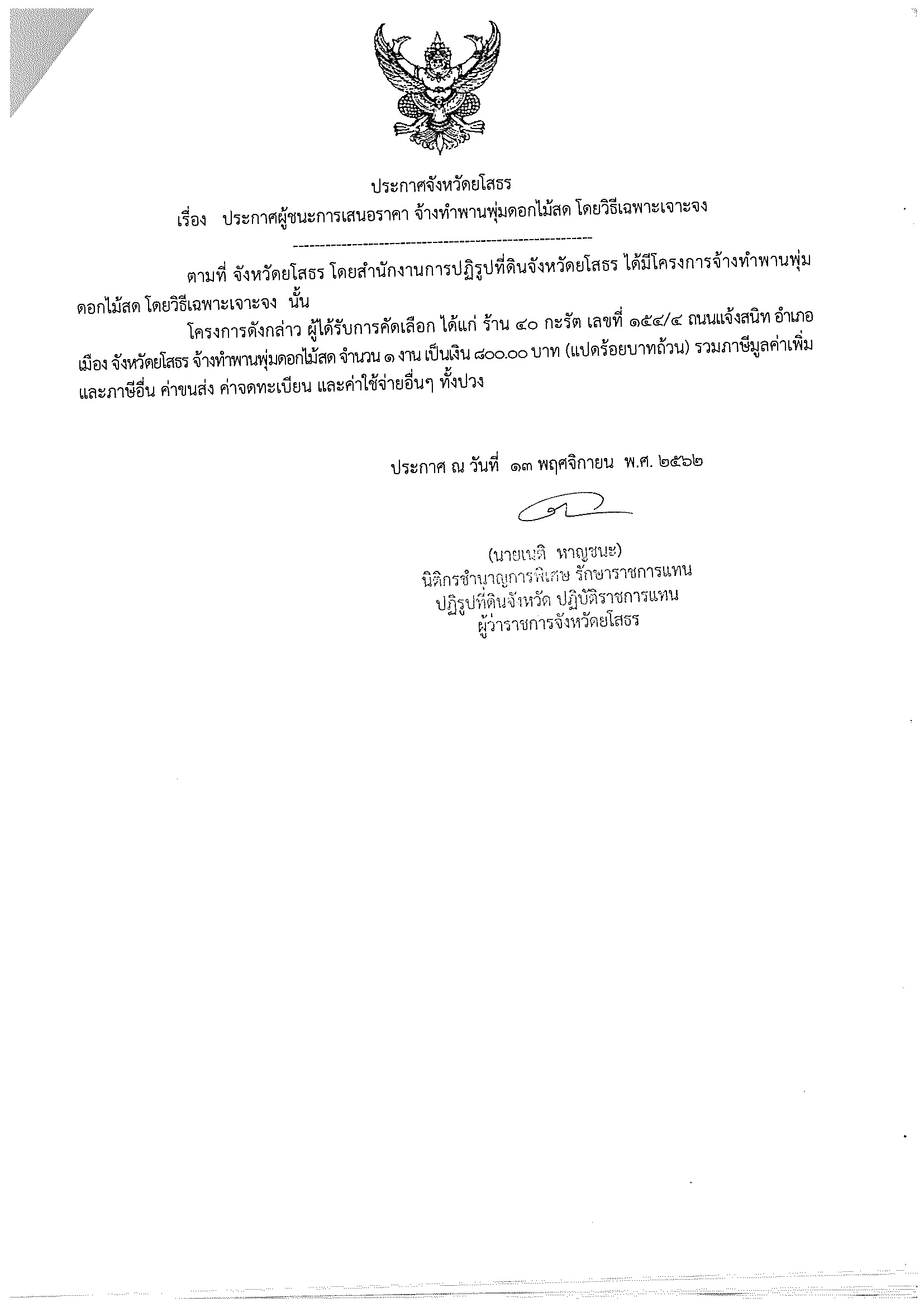 ประกาศจังหวัดยโสธร
เรื่อง ประกาศผู้ชนะการเสนอราคา จ้างทำพานพุ่มดอกไม้สด โดยวิธีเฉพาะเจาะจง

ตามที่ จังหวัดยโสธร โดยสำนักงานการปฏิรูปที่ดินจังหวัดยโสธร ได้มีโครงการจ้างทำพานพุ่มดอกไม้สด โดยวิธีเฉพาะเจาะจง นั้น

โครงการดังกล่าว ผู้ได้รับการคัดเลือก ได้แก่ ร้าน ๔๐ กะรัต เลขที่ ๑๕๔/๔ ถนนแจ้งสนิท อำเภอเมือง จังหวัดยโสธร จ้างทำพานพุ่มดอกไม้สด จำนวน ๑ งาน เป็นเงิน ๘๐๐.๐๐ บาท (แปดร้อยบาทถ้วน) รวมภาษีมูลค่าเพิ่มและภาษีอื่น ค่าขนส่ง ค่าจดทะเบียน และค่าใช้จ่ายอื่นๆ ทั้งปวง

ประกาศ ณ วันที่ ๑๓ พฤศจิกายน พ.ศ. ๒๕๖๒

(นายเนติ หาญชนะ)
นิติกรชำนาญการพิเศษ รักษาราชการแทน
ปฏิรูปที่ดินจังหวัด ปฏิบัติราชการแทน
ผู้ว่าราชการจังหวัดยโสธร